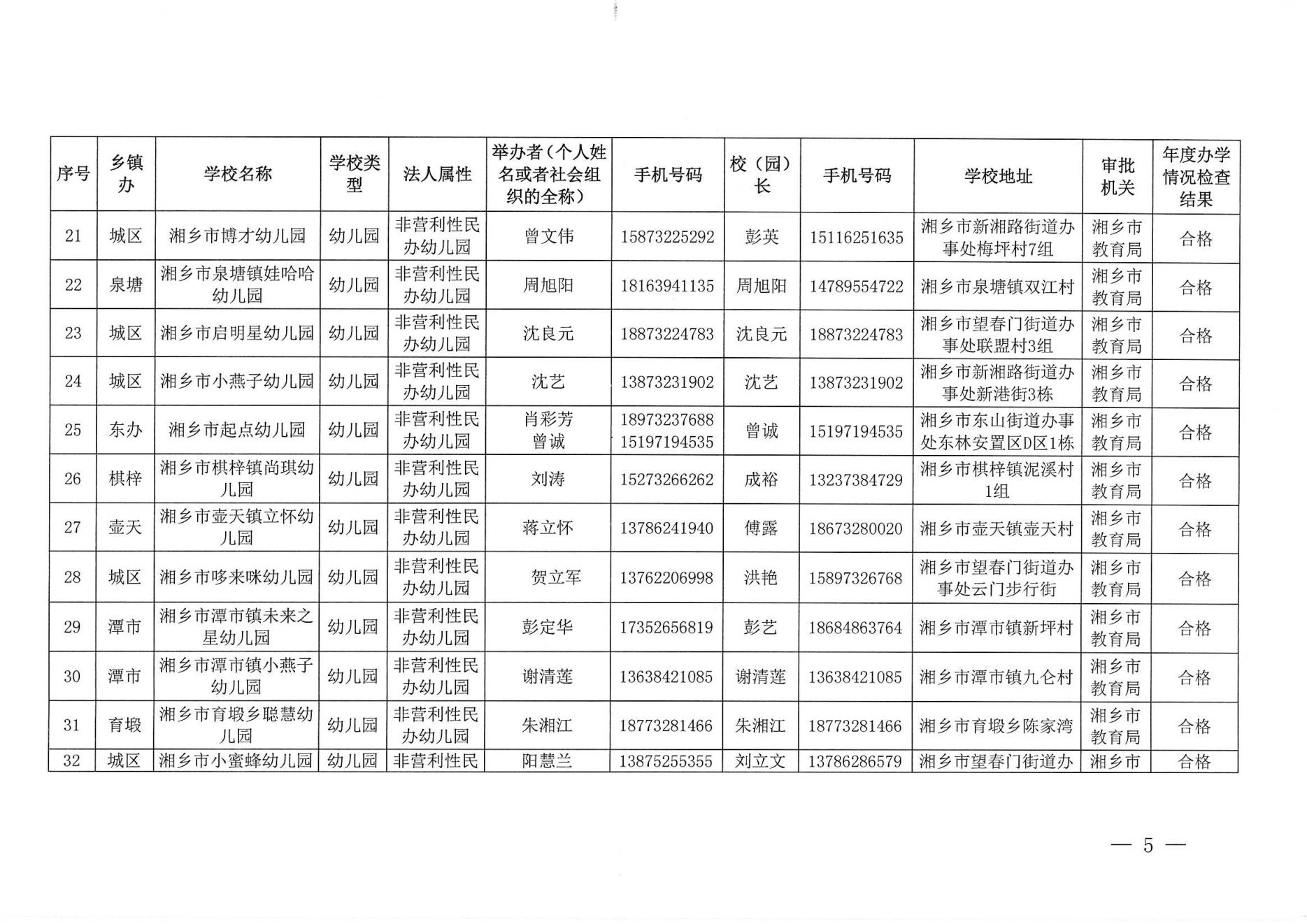 | 序号 | 乡镇办 | 学校名称 | 学校类型 | 法人属性 | 举办者（个人姓名或者社会组织的全称） | 手机号码 | 校（园）长 | 手机号码 | 学校地址 | 审批机关 | 年度办学情况检查结果 |
|---|---|---|---|---|---|---|---|---|---|---|---|
| 21 | 城区 | 湘乡市博才幼儿园 | 幼儿园 | 非营利性民办幼儿园 | 曾文伟 | 15873225292 | 彭英 | 15116251635 | 湘乡市新湘路街道办事处梅坪村7组 | 湘乡市教育局 | 合格 |
| 22 | 泉塘 | 湘乡市泉塘镇娃哈哈幼儿园 | 幼儿园 | 非营利性民办幼儿园 | 周旭阳 | 18163941135 | 周旭阳 | 14789554722 | 湘乡市泉塘镇双江村 | 湘乡市教育局 | 合格 |
| 23 | 城区 | 湘乡市启明星幼儿园 | 幼儿园 | 非营利性民办幼儿园 | 沈良元 | 18873224783 | 沈良元 | 18873224783 | 湘乡市望春门街道办事处联盟村3组 | 湘乡市教育局 | 合格 |
| 24 | 城区 | 湘乡市小燕子幼儿园 | 幼儿园 | 非营利性民办幼儿园 | 沈艺 | 13873231902 | 沈艺 | 13873231902 | 湘乡市新湘路街道办事处新港街3栋 | 湘乡市教育局 | 合格 |
| 25 | 东办 | 湘乡市起点幼儿园 | 幼儿园 | 非营利性民办幼儿园 | 肖彩芳 曾诚 | 18973237688 15197194535 | 曾诚 | 15197194535 | 湘乡市东山街道办事处东林安置区D区1栋 | 湘乡市教育局 | 合格 |
| 26 | 棋梓 | 湘乡市棋梓镇尚琪幼儿园 | 幼儿园 | 非营利性民办幼儿园 | 刘涛 | 15273266262 | 成裕 | 13237384729 | 湘乡市棋梓镇泥溪村1组 | 湘乡市教育局 | 合格 |
| 27 | 壶天 | 湘乡市壶天镇立怀幼儿园 | 幼儿园 | 非营利性民办幼儿园 | 蒋立怀 | 13786241940 | 傅露 | 18673280020 | 湘乡市壶天镇壶天村 | 湘乡市教育局 | 合格 |
| 28 | 城区 | 湘乡市哆来咪幼儿园 | 幼儿园 | 非营利性民办幼儿园 | 贺立军 | 13762206998 | 洪艳 | 15897326768 | 湘乡市望春门街道办事处云门步行街 | 湘乡市教育局 | 合格 |
| 29 | 潭市 | 湘乡市潭市镇未来之星幼儿园 | 幼儿园 | 非营利性民办幼儿园 | 彭定华 | 17352656819 | 彭艺 | 18684863764 | 湘乡市潭市镇新坪村 | 湘乡市教育局 | 合格 |
| 30 | 潭市 | 湘乡市潭市镇小燕子幼儿园 | 幼儿园 | 非营利性民办幼儿园 | 谢清莲 | 13638421085 | 谢清莲 | 13638421085 | 湘乡市潭市镇九仑村 | 湘乡市教育局 | 合格 |
| 31 | 育塅 | 湘乡市育塅乡聪慧幼儿园 | 幼儿园 | 非营利性民办幼儿园 | 朱湘江 | 18773281466 | 朱湘江 | 18773281466 | 湘乡市育塅乡陈家湾 | 湘乡市教育局 | 合格 |
| 32 | 城区 | 湘乡市小蜜蜂幼儿园 | 幼儿园 | 非营利性民 | 阳慧兰 | 13875255355 | 刘立文 | 13786286579 | 湘乡市望春门街道办 | 湘乡市 | 合格 |

— 5 —